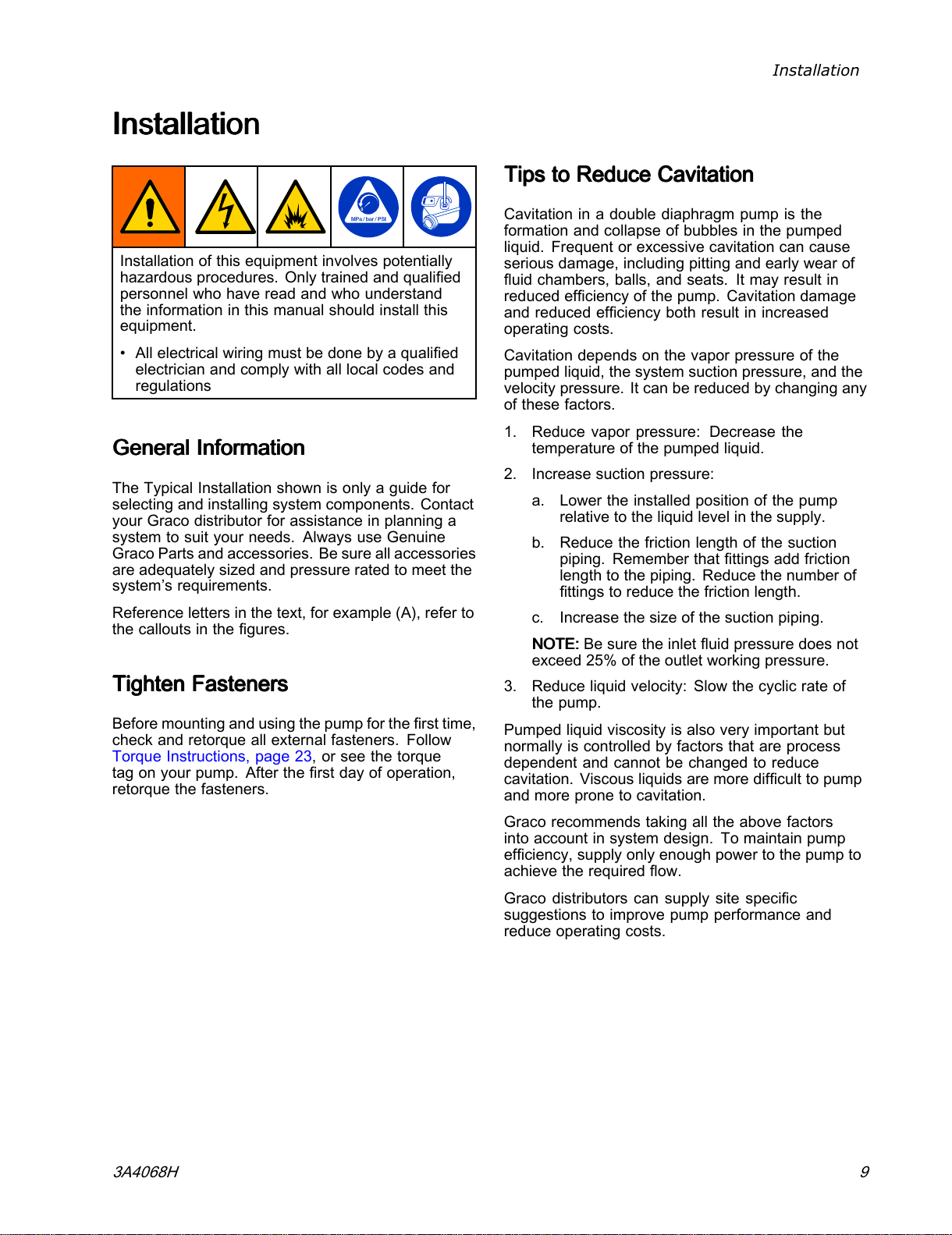 Installation

Installation

MPa / bar / PSI

Installation of this equipment involves potentially hazardous procedures. Only trained and qualified personnel who have read and who understand the information in this manual should install this equipment.

• All electrical wiring must be done by a qualified electrician and comply with all local codes and regulations

General Information

The Typical Installation shown is only a guide for selecting and installing system components. Contact your Graco distributor for assistance in planning a system to suit your needs. Always use Genuine Graco Parts and accessories. Be sure all accessories are adequately sized and pressure rated to meet the system's requirements.

Reference letters in the text, for example (A), refer to the callouts in the figures.

Tighten Fasteners

Before mounting and using the pump for the first time, check and retorque all external fasteners. Follow Torque Instructions, page 23, or see the torque tag on your pump. After the first day of operation, retorque the fasteners.

Tips to Reduce Cavitation

Cavitation in a double diaphragm pump is the formation and collapse of bubbles in the pumped liquid. Frequent or excessive cavitation can cause serious damage, including pitting and early wear of fluid chambers, balls, and seats. It may result in reduced efficiency of the pump. Cavitation damage and reduced efficiency both result in increased operating costs.

Cavitation depends on the vapor pressure of the pumped liquid, the system suction pressure, and the velocity pressure. It can be reduced by changing any of these factors.

1. Reduce vapor pressure: Decrease the temperature of the pumped liquid.

2. Increase suction pressure:

a. Lower the installed position of the pump relative to the liquid level in the supply.

b. Reduce the friction length of the suction piping. Remember that fittings add friction length to the piping. Reduce the number of fittings to reduce the friction length.

c. Increase the size of the suction piping.

NOTE: Be sure the inlet fluid pressure does not exceed 25% of the outlet working pressure.

3. Reduce liquid velocity: Slow the cyclic rate of the pump.

Pumped liquid viscosity is also very important but normally is controlled by factors that are process dependent and cannot be changed to reduce cavitation. Viscous liquids are more difficult to pump and more prone to cavitation.

Graco recommends taking all the above factors into account in system design. To maintain pump efficiency, supply only enough power to the pump to achieve the required flow.

Graco distributors can supply site specific suggestions to improve pump performance and reduce operating costs.

3A4068H

9